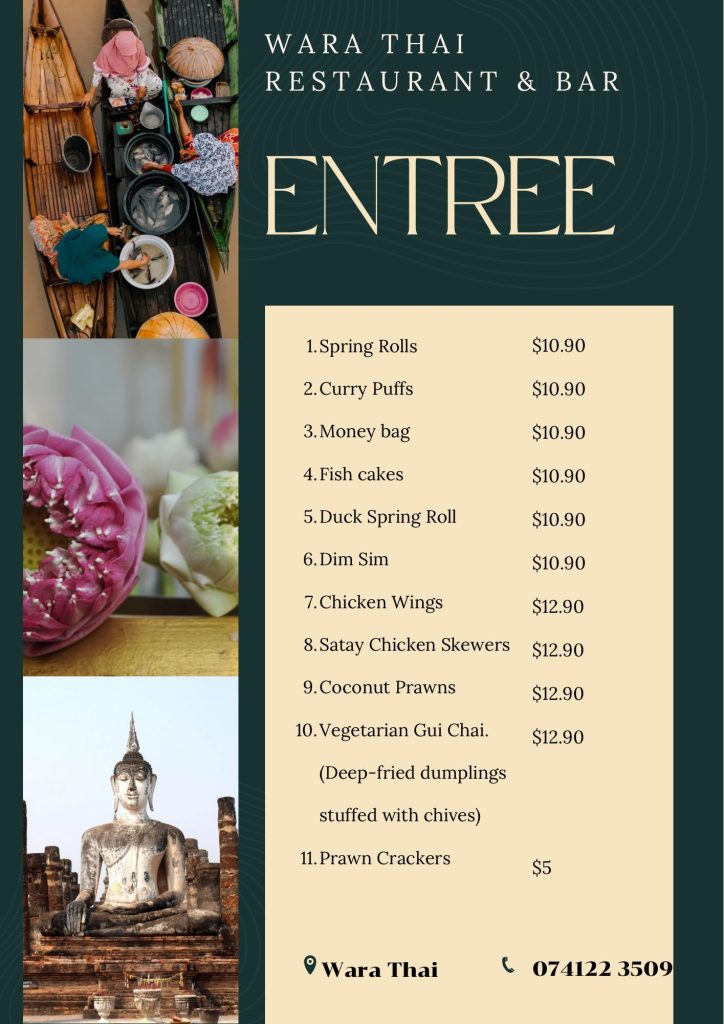 WARA THAI
RESTAURANT & BAR

ENTREE

1. Spring Rolls $10.90
2. Curry Puffs $10.90
3. Money bag $10.90
4. Fish cakes $10.90
5. Duck Spring Roll $10.90
6. Dim Sim $10.90
7. Chicken Wings $12.90
8. Satay Chicken Skewers $12.90
9. Coconut Prawns $12.90
10. Vegetarian Gui Chai. (Deep-fried dumplings stuffed with chives) $12.90
11. Prawn Crackers $5

Wara Thai
074122 3509